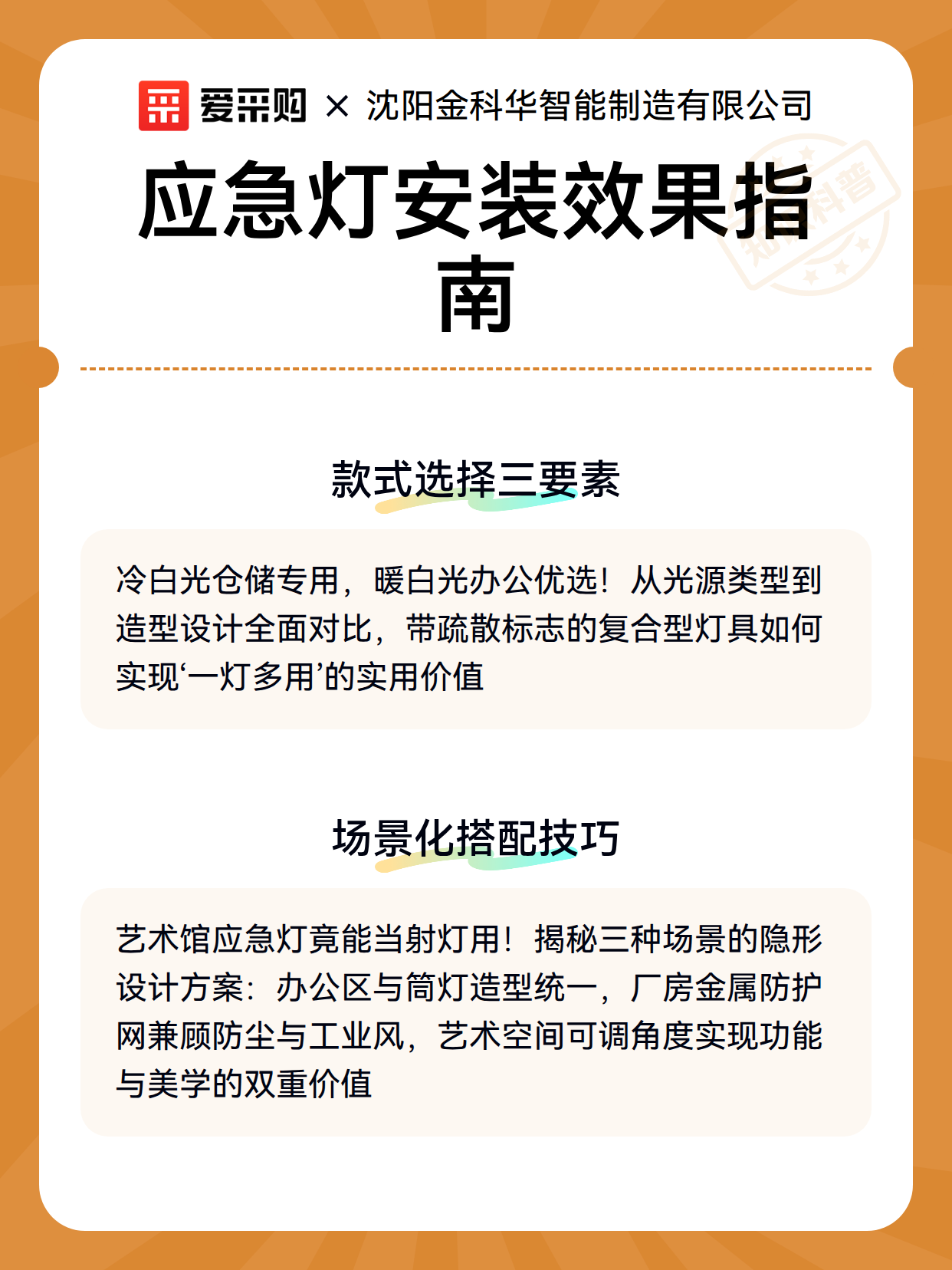 爱采购 × 沈阳金科华智能制造有限公司

应急灯安装效果指南

知识科普

款式选择三要素

冷白光仓储专用，暖白光办公优选！从光源类型到造型设计全面对比，带疏散标志的复合型灯具如何实现‘一灯多用’的实用价值

场景化搭配技巧

艺术馆应急灯竟能当射灯用！揭秘三种场景的隐形设计方案：办公区与筒灯造型统一，厂房金属防护网兼顾防尘与工业风，艺术空间可调角度实现功能与美学的双重价值